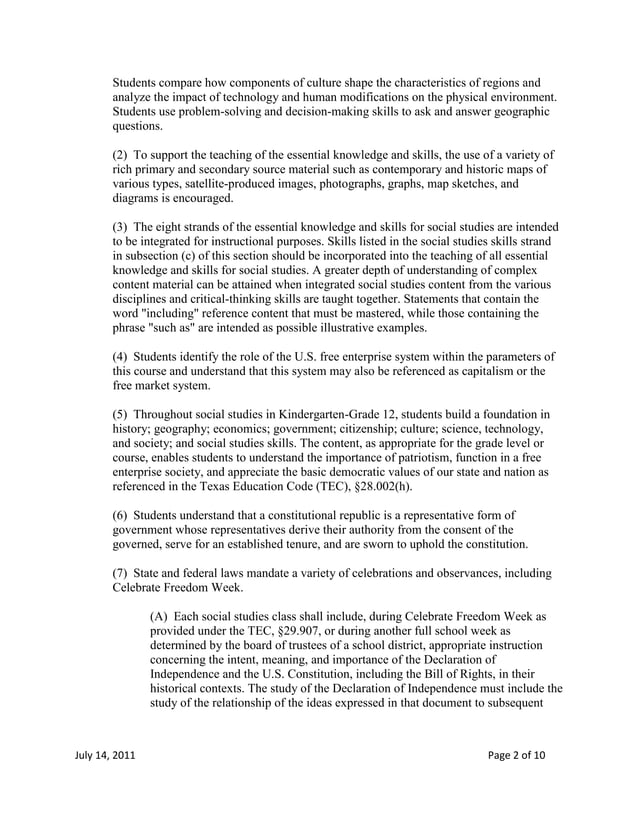 Students compare how components of culture shape the characteristics of regions and analyze the impact of technology and human modifications on the physical environment. Students use problem-solving and decision-making skills to ask and answer geographic questions.

(2) To support the teaching of the essential knowledge and skills, the use of a variety of rich primary and secondary source material such as contemporary and historic maps of various types, satellite-produced images, photographs, graphs, map sketches, and diagrams is encouraged.

(3) The eight strands of the essential knowledge and skills for social studies are intended to be integrated for instructional purposes. Skills listed in the social studies skills strand in subsection (c) of this section should be incorporated into the teaching of all essential knowledge and skills for social studies. A greater depth of understanding of complex content material can be attained when integrated social studies content from the various disciplines and critical-thinking skills are taught together. Statements that contain the word "including" reference content that must be mastered, while those containing the phrase "such as" are intended as possible illustrative examples.

(4) Students identify the role of the U.S. free enterprise system within the parameters of this course and understand that this system may also be referenced as capitalism or the free market system.

(5) Throughout social studies in Kindergarten-Grade 12, students build a foundation in history; geography; economics; government; citizenship; culture; science, technology, and society; and social studies skills. The content, as appropriate for the grade level or course, enables students to understand the importance of patriotism, function in a free enterprise society, and appreciate the basic democratic values of our state and nation as referenced in the Texas Education Code (TEC), §28.002(h).

(6) Students understand that a constitutional republic is a representative form of government whose representatives derive their authority from the consent of the governed, serve for an established tenure, and are sworn to uphold the constitution.

(7) State and federal laws mandate a variety of celebrations and observances, including Celebrate Freedom Week.

(A) Each social studies class shall include, during Celebrate Freedom Week as provided under the TEC, §29.907, or during another full school week as determined by the board of trustees of a school district, appropriate instruction concerning the intent, meaning, and importance of the Declaration of Independence and the U.S. Constitution, including the Bill of Rights, in their historical contexts. The study of the Declaration of Independence must include the study of the relationship of the ideas expressed in that document to subsequent

July 14, 2011

Page 2 of 10